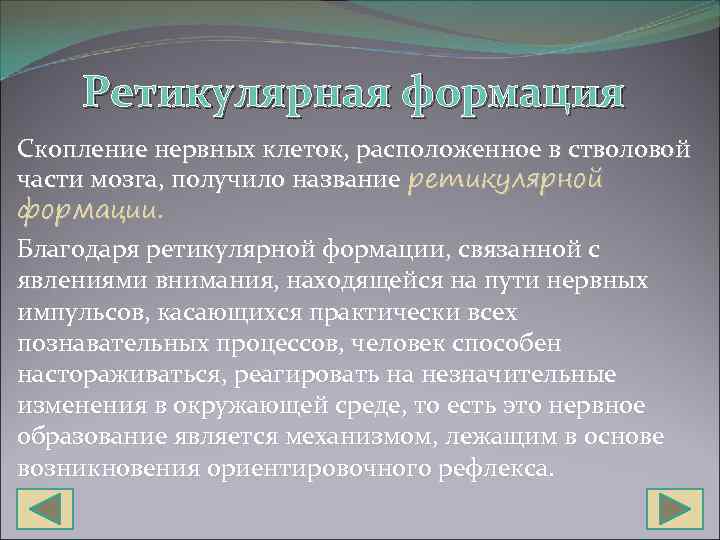 Ретикулярная формация

Скопление нервных клеток, расположенное в стволовой части мозга, получило название ретикулярной формации.

Благодаря ретикулярной формации, связанной с явлениями внимания, находящейся на пути нервных импульсов, касающихся практически всех познавательных процессов, человек способен настораживаться, реагировать на незначительные изменения в окружающей среде, то есть это нервное образование является механизмом, лежащим в основе возникновения ориентировочного рефлекса.